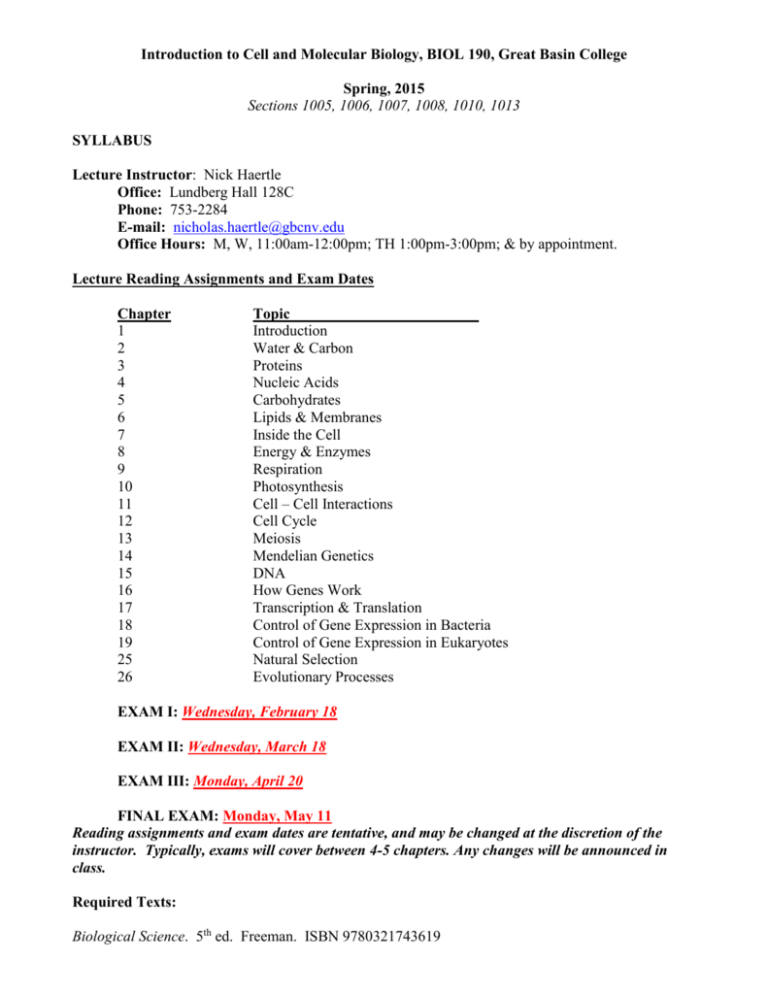 Introduction to Cell and Molecular Biology, BIOL 190, Great Basin College

Spring, 2015
Sections 1005, 1006, 1007, 1008, 1010, 1013

SYLLABUS

Lecture Instructor: Nick Haertle
Office: Lundberg Hall 128C
Phone: 753-2284
E-mail: nicholas.haertle@gbcnv.edu
Office Hours: M, W, 11:00am-12:00pm; TH 1:00pm-3:00pm; & by appointment.

Lecture Reading Assignments and Exam Dates

| Chapter | Topic |
|---|---|
| 1 | Introduction |
| 2 | Water & Carbon |
| 3 | Proteins |
| 4 | Nucleic Acids |
| 5 | Carbohydrates |
| 6 | Lipids & Membranes |
| 7 | Inside the Cell |
| 8 | Energy & Enzymes |
| 9 | Respiration |
| 10 | Photosynthesis |
| 11 | Cell – Cell Interactions |
| 12 | Cell Cycle |
| 13 | Meiosis |
| 14 | Mendelian Genetics |
| 15 | DNA |
| 16 | How Genes Work |
| 17 | Transcription & Translation |
| 18 | Control of Gene Expression in Bacteria |
| 19 | Control of Gene Expression in Eukaryotes |
| 25 | Natural Selection |
| 26 | Evolutionary Processes |

EXAM I: Wednesday, February 18

EXAM II: Wednesday, March 18

EXAM III: Monday, April 20

FINAL EXAM: Monday, May 11

Reading assignments and exam dates are tentative, and may be changed at the discretion of the instructor. Typically, exams will cover between 4-5 chapters. Any changes will be announced in class.

Required Texts:

Biological Science. 5$^{th}$ ed. Freeman. ISBN 9780321743619